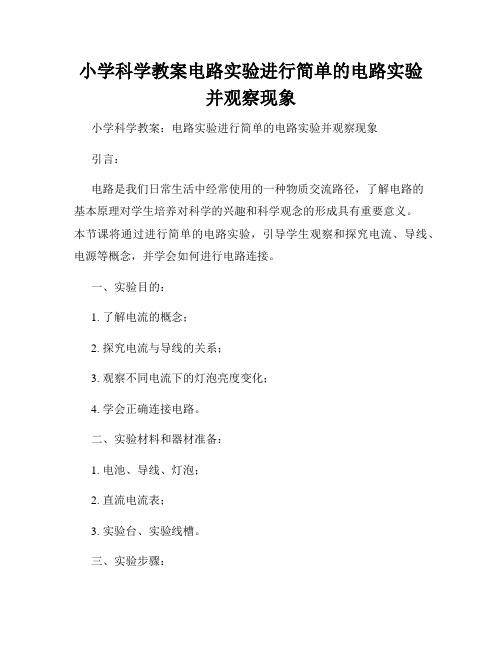 小学科学教案电路实验进行简单的电路实验并观察现象

小学科学教案：电路实验进行简单的电路实验并观察现象

引言：

电路是我们日常生活中经常使用的一种物质交流路径，了解电路的基本原理对学生培养对科学的兴趣和科学观念的形成具有重要意义。本节课将通过进行简单的电路实验，引导学生观察和探究电流、导线、电源等概念，并学会如何进行电路连接。

一、实验目的：

1. 了解电流的概念；

2. 探究电流与导线的关系；

3. 观察不同电流下的灯泡亮度变化；

4. 学会正确连接电路。

二、实验材料和器材准备：

1. 电池、导线、灯泡；

2. 直流电流表；

3. 实验台、实验线槽。

三、实验步骤：